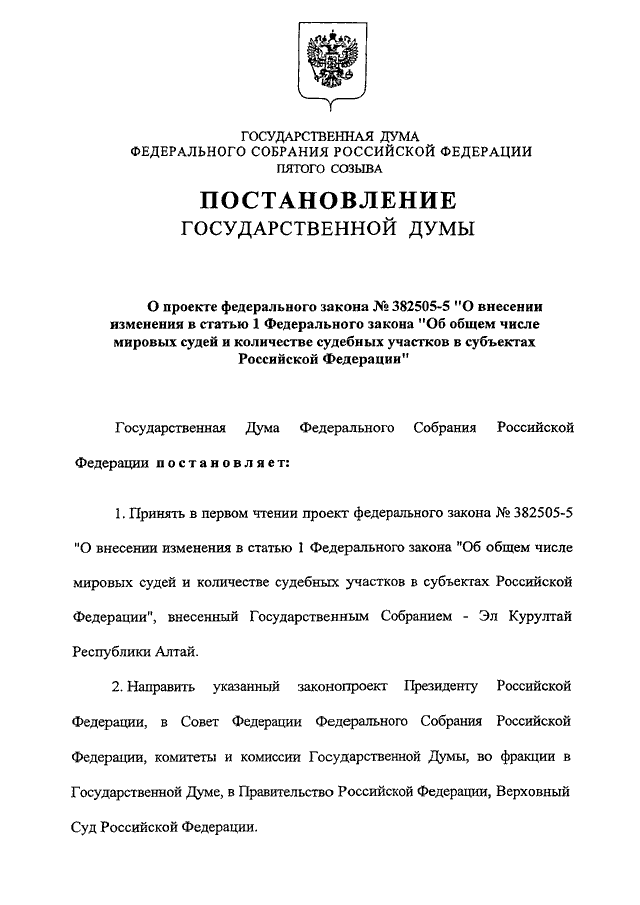 ГОСУДАРСТВЕННАЯ ДУМА
ФЕДЕРАЛЬНОГО СОБРАНИЯ РОССИЙСКОЙ ФЕДЕРАЦИИ
ПЯТОГО СОЗЫВА

ПОСТАНОВЛЕНИЕ
ГОСУДАРСТВЕННОЙ ДУМЫ

О проекте федерального закона № 382505-5 "О внесении изменения в статью 1 Федерального закона "Об общем числе мировых судей и количестве судебных участков в субъектах Российской Федерации"

Государственная Дума Федерального Собрания Российской Федерации постановляет:

1. Принять в первом чтении проект федерального закона № 382505-5 "О внесении изменения в статью 1 Федерального закона "Об общем числе мировых судей и количестве судебных участков в субъектах Российской Федерации", внесенный Государственным Собранием - Эл Курултай Республики Алтай.

2. Направить указанный законопроект Президенту Российской Федерации, в Совет Федерации Федерального Собрания Российской Федерации, комитеты и комиссии Государственной Думы, во фракции в Государственной Думе, в Правительство Российской Федерации, Верховный Суд Российской Федерации.